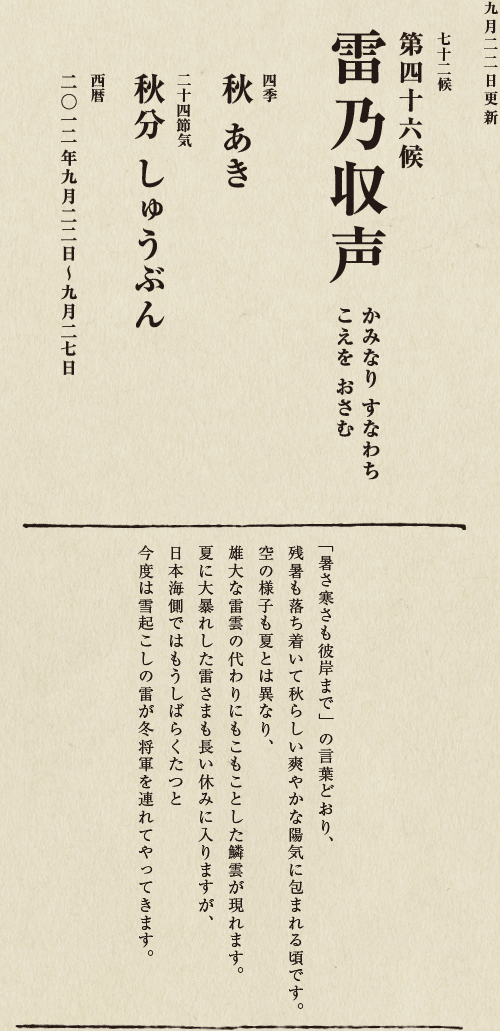 九月二二日更新

七十二候
第四十六候
雷乃収声
かみなり すなわち
こえを おさむ

四季
秋 あき

二十四節気
秋分 しゅうぶん

西暦
二〇一二年九月二二日～九月二七日

「暑さ寒さも彼岸まで」の言葉どおり、
残暑も落ち着いて秋らしい爽やかな陽気に包まれる頃です。
空の様子も夏とは異なり、
雄大な雷雲の代わりにもこもことした鱗雲が現れます。
夏に大暴れした雷さまも長い休みに入りますが、
日本海側ではもうしばらくたつと
今度は雪起こしの雷が冬将軍を連れてやってきます。